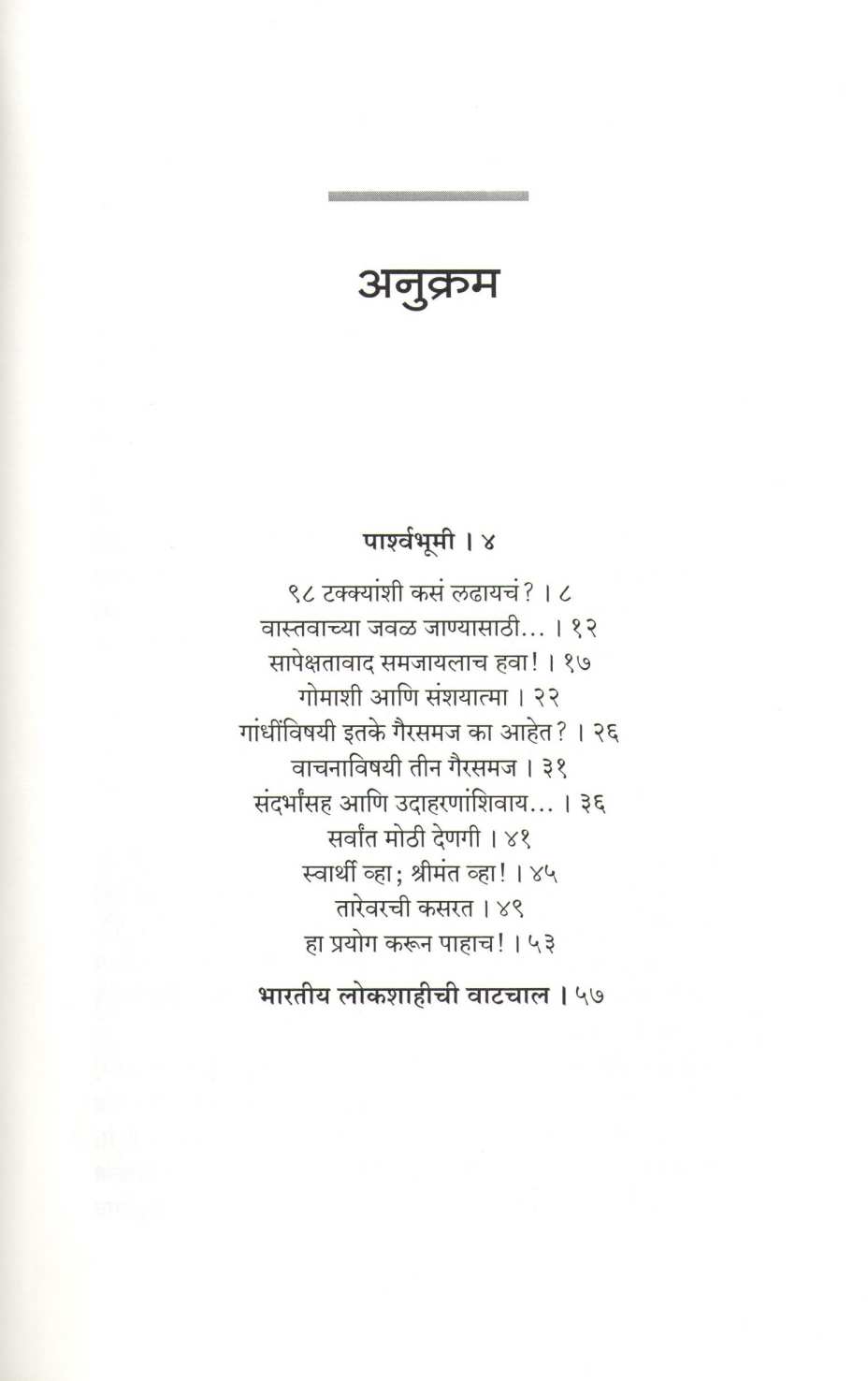 अनुक्रम

पार्श्वभूमी । ४

९८ टक्क्यांशी कसं लढायचं? । ८
वास्तवाच्या जवळ जाण्यासाठी... । १२
सापेक्षतावाद समजायलाच हवा! । १७
गोमाशी आणि संशयात्मा । २२
गांधींविषयी इतके गैरसमज का आहेत? । २६
वाचनाविषयी तीन गैरसमज । ३१
संदर्भांसह आणि उदाहरणांशिवाय... । ३६
सर्वांत मोठी देणगी । ४१
स्वार्थी व्हा; श्रीमंत व्हा! । ४५
तारेवरची कसरत । ४९
हा प्रयोग करून पाहाच! । ५३

भारतीय लोकशाहीची वाटचाल । ५७